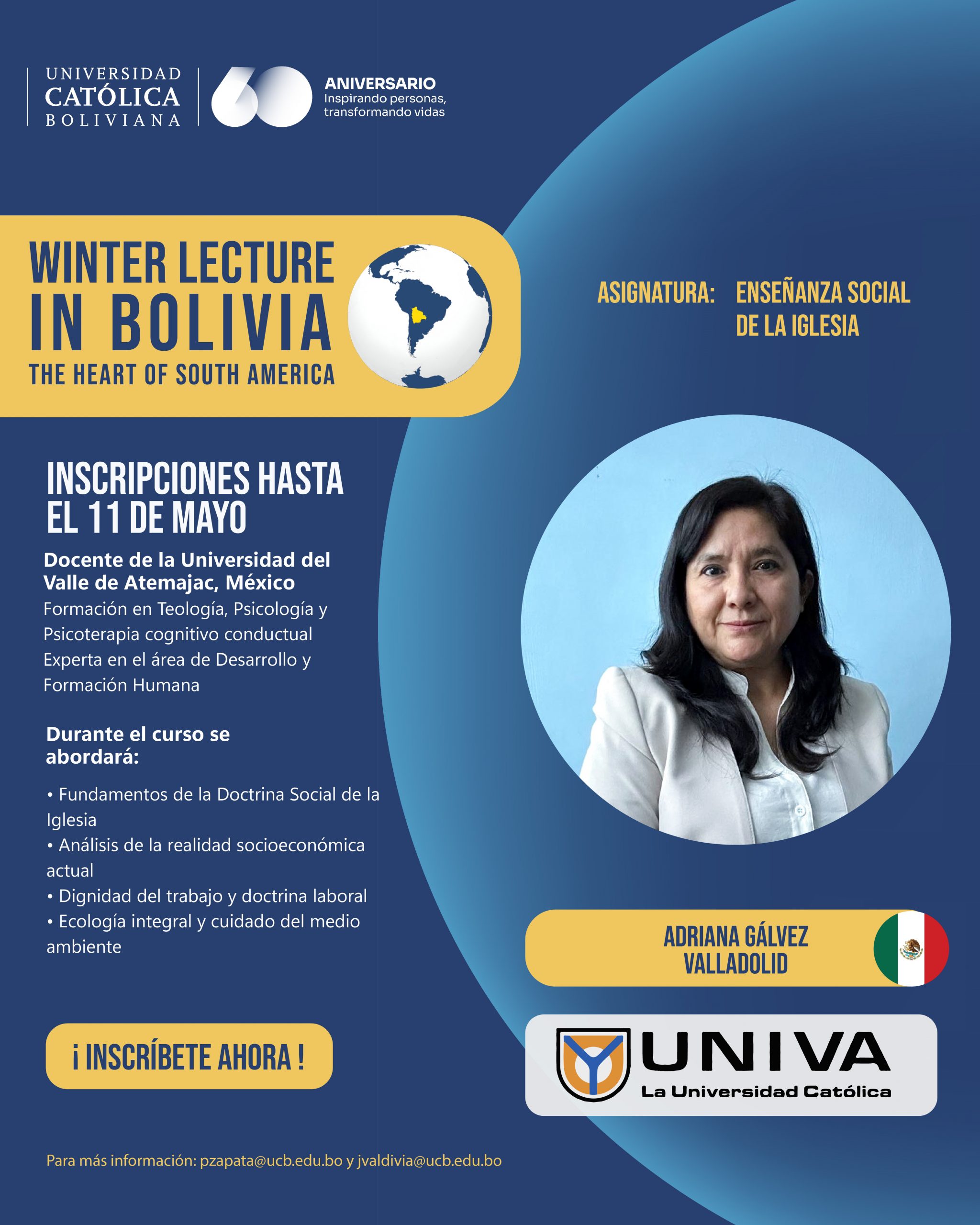 UNIVERSIDAD CATÓLICA BOLIVIANA

60 ANIVERSARIO
Inspirando personas, transformando vidas

WINTER LECTURE IN BOLIVIA
THE HEART OF SOUTH AMERICA

ASIGNATURA: ENSEÑANZA SOCIAL DE LA IGLESIA

INSCRIPCIONES HASTA EL 11 DE MAYO

Docente de la Universidad del Valle de Atemajac, México
Formación en Teología, Psicología y Psicoterapia cognitivo conductual
Experta en el área de Desarrollo y Formación Humana

Durante el curso se abordará:

• Fundamentos de la Doctrina Social de la Iglesia
• Análisis de la realidad socioeconómica actual
• Dignidad del trabajo y doctrina laboral
• Ecología integral y cuidado del medio ambiente

ADRIANA GÁLVEZ VALLADOLID

¡ INSCRÍBETE AHORA !

UNIVA
La Universidad Católica

Para más información: pzapata@ucb.edu.bo y jvaldivia@ucb.edu.bo